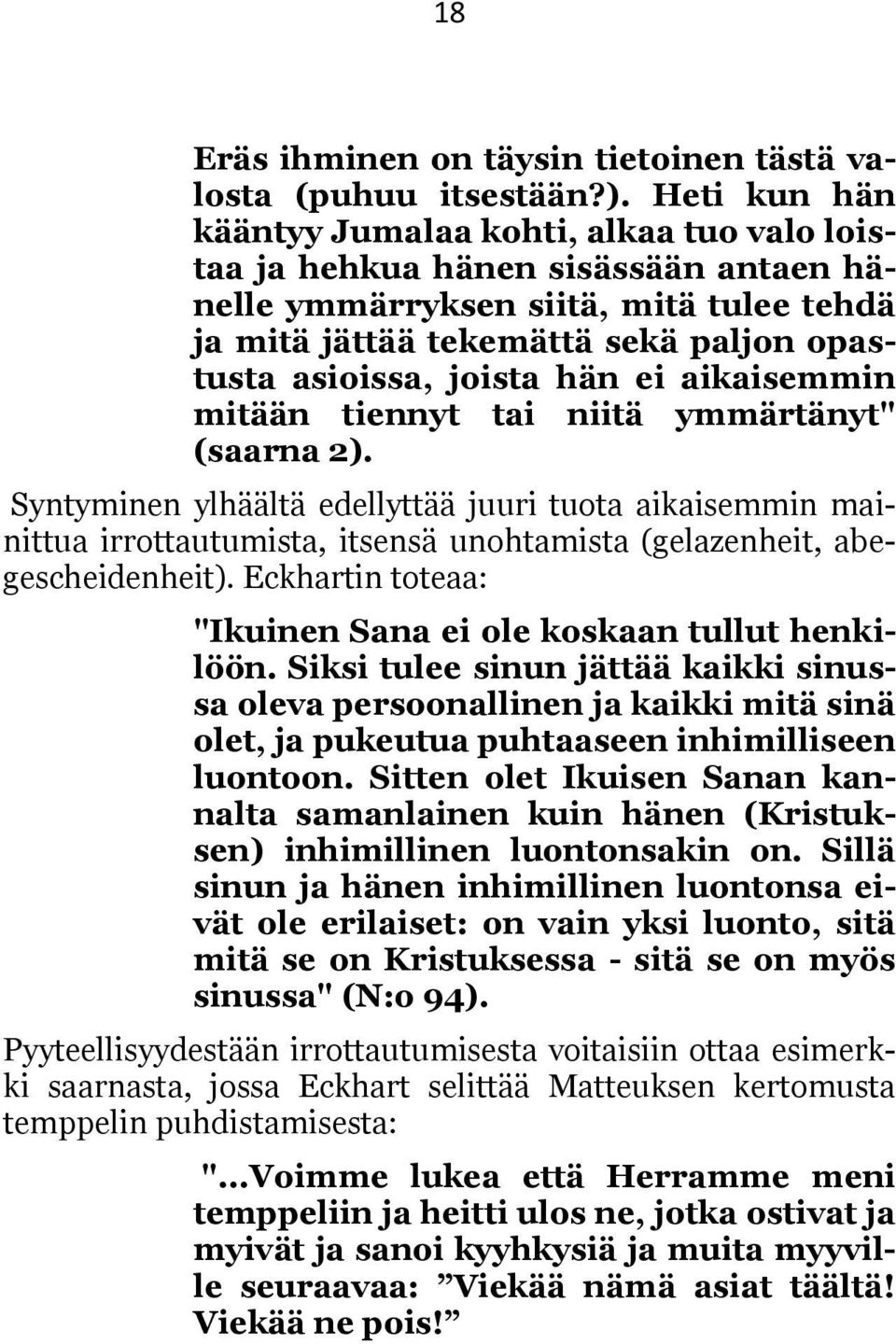 18

Eräs ihminen on täysin tietoinen tästä valosta (puhuu itsestään?). Heti kun hän kääntyy Jumalaa kohti, alkaa tuo valo loistaa ja hehkua hänen sisässään antaen hänelle ymmärryksen siitä, mitä tulee tehdä ja mitä jättää tekemättä sekä paljon opastusta asioissa, joista hän ei aikaisemmin mitään tiennyt tai niitä ymmärtänyt" (saarna 2).

Syntyminen ylhäältä edellyttää juuri tuota aikaisemmin mainittua irrottautumista, itsensä unohtamista (gelazenheit, abegescheidenheit). Eckhartin toteaa:

"Ikuinen Sana ei ole koskaan tullut henkilöön. Siksi tulee sinun jättää kaikki sinussa oleva persoonallinen ja kaikki mitä sinä olet, ja pukeutua puhtaaseen inhimilliseen luontoon. Sitten olet Ikuisen Sanan kannalta samanlainen kuin hänen (Kristuksen) inhimillinen luontonsakin on. Sillä sinun ja hänen inhimillinen luontonsa eivät ole erilaiset: on vain yksi luonto, sitä mitä se on Kristuksessa - sitä se on myös sinussa" (N:o 94).

Pyyteellisyydestään irrottautumisesta voitaisiin ottaa esimerkki saarnasta, jossa Eckhart selittää Matteuksen kertomusta temppelin puhdistamisesta:

"...Voimme lukea että Herramme meni temppeliin ja heitti ulos ne, jotka ostivat ja myivät ja sanoi kyyhkysiä ja muita myyville seuraavaa: ”Viekää nämä asiat täältä! Viekää ne pois!”